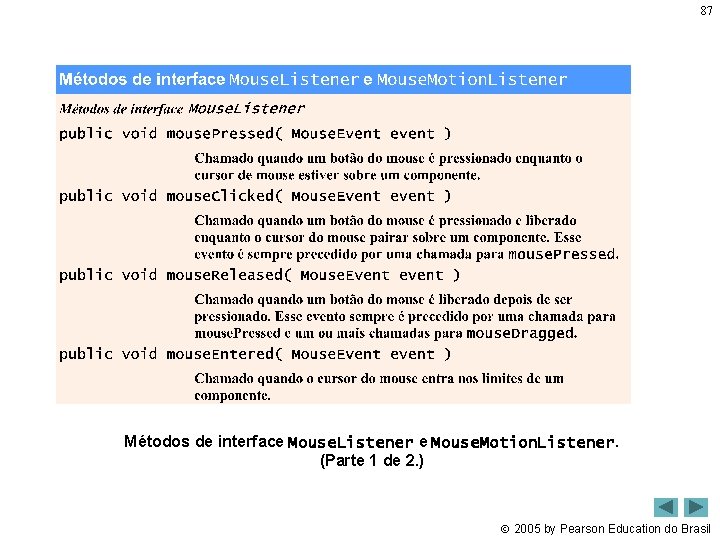 87

Métodos de interface MouseListener e MouseMotionListener

Métodos de interface MouseListener

public void mousePressed( MouseEvent event )

Chamado quando um botão do mouse é pressionado enquanto o cursor de mouse estiver sobre um componente.

public void mouseClicked( MouseEvent event )

Chamado quando um botão do mouse é pressionado e liberado enquanto o cursor do mouse pairar sobre um componente. Esse evento é sempre precedido por uma chamada para mousePressed.

public void mouseReleased( MouseEvent event )

Chamado quando um botão do mouse é liberado depois de ser pressionado. Esse evento sempre é precedido por uma chamada para mousePressed e um ou mais chamadas para mouseDragged.

public void mouseEntered( MouseEvent event )

Chamado quando o cursor do mouse entra nos limites de um componente.

Métodos de interface MouseListener e MouseMotionListener. (Parte 1 de 2.)

© 2005 by Pearson Education do Brasil